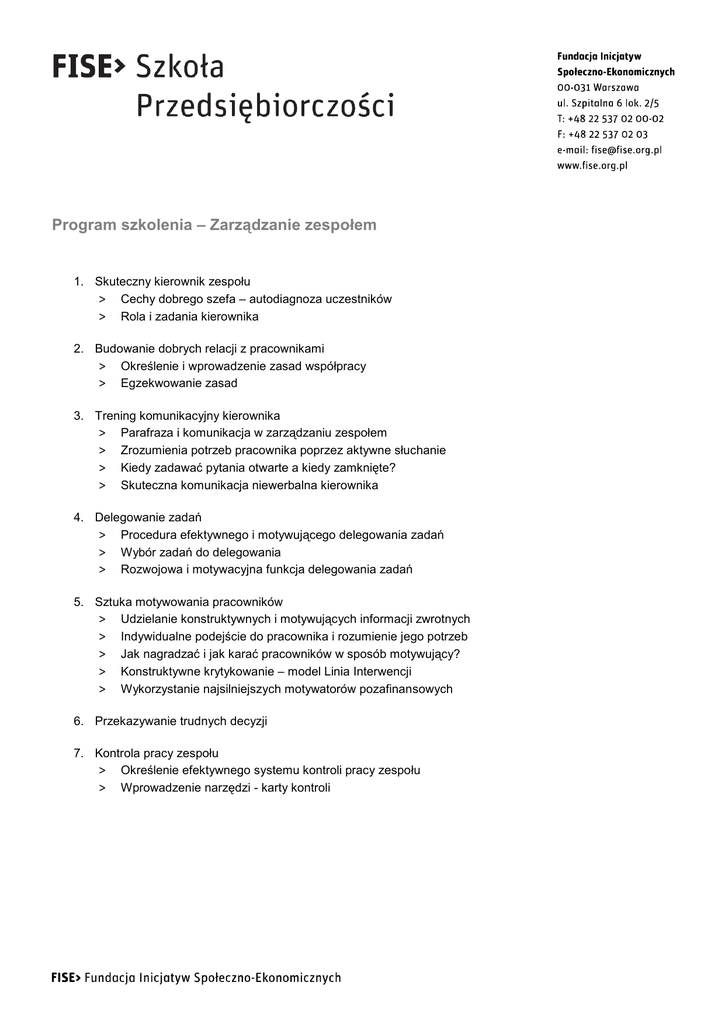 FISE> Szkoła Przedsiębiorczości

Fundacja Inicjatyw
Społeczno-Ekonomicznych
00-031 Warszawa
ul. Szpitalna 6 lok. 2/5
T: +48 22 537 02 00-02
F: +48 22 537 02 03
e-mail: fise@fise.org.pl
www.fise.org.pl

Program szkolenia – Zarządzanie zespołem

1. Skuteczny kierownik zespołu
> Cechy dobrego szefa – autodiagnoza uczestników
> Rola i zadania kierownika

2. Budowanie dobrych relacji z pracownikami
> Określenie i wprowadzenie zasad współpracy
> Egzekwowanie zasad

3. Trening komunikacyjny kierownika
> Parafraza i komunikacja w zarządzaniu zespołem
> Zrozumienia potrzeb pracownika poprzez aktywne słuchanie
> Kiedy zadawać pytania otwarte a kiedy zamknięte?
> Skuteczna komunikacja niewerbalna kierownika

4. Delegowanie zadań
> Procedura efektywnego i motywującego delegowania zadań
> Wybór zadań do delegowania
> Rozwojowa i motywacyjna funkcja delegowania zadań

5. Sztuka motywowania pracowników
> Udzielanie konstruktywnych i motywujących informacji zwrotnych
> Indywidualne podejście do pracownika i rozumienie jego potrzeb
> Jak nagradzać i jak karać pracowników w sposób motywujący?
> Konstruktywne krytykowanie – model Linia Interwencji
> Wykorzystanie najsilniejszych motywatorów pozafinansowych

6. Przekazywanie trudnych decyzji

7. Kontrola pracy zespołu
> Określenie efektywnego systemu kontroli pracy zespołu
> Wprowadzenie narzędzi - karty kontroli

FISE> Fundacja Inicjatyw Społeczno-Ekonomicznych